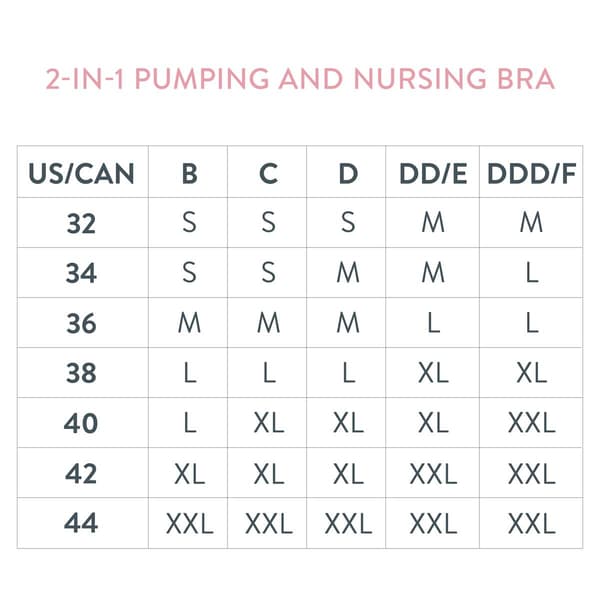 2-IN-1 PUMPING AND NURSING BRA

| US/CAN | B | C | D | DD/E | DDD/F |
|---|---|---|---|---|---|
| 32 | S | S | S | M | M |
| 34 | S | S | M | M | L |
| 36 | M | M | M | L | L |
| 38 | L | L | L | XL | XL |
| 40 | L | XL | XL | XL | XXL |
| 42 | XL | XL | XL | XXL | XXL |
| 44 | XXL | XXL | XXL | XXL | XXL |